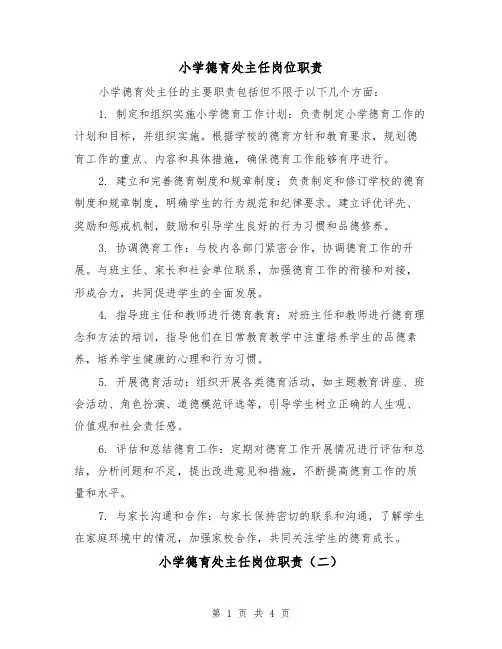 小学德育处主任岗位职责

小学德育处主任的主要职责包括但不限于以下几个方面：

1. 制定和组织实施小学德育工作计划：负责制定小学德育工作的计划和目标，并组织实施。根据学校的德育方针和教育要求，规划德育工作的重点、内容和具体措施，确保德育工作能够有序进行。

2. 建立和完善德育制度和规章制度：负责制定和修订学校的德育制度和规章制度，明确学生的行为规范和纪律要求。建立评优评先、奖励和惩戒机制，鼓励和引导学生良好的行为习惯和品德修养。

3. 协调德育工作：与校内各部门紧密合作，协调德育工作的开展。与班主任、家长和社会单位联系，加强德育工作的衔接和对接，形成合力，共同促进学生的全面发展。

4. 指导班主任和教师进行德育教育：对班主任和教师进行德育理念和方法的培训，指导他们在日常教育教学中注重培养学生的品德素养，培养学生健康的心理和行为习惯。

5. 开展德育活动：组织开展各类德育活动，如主题教育讲座、班会活动、角色扮演、道德模范评选等，引导学生树立正确的人生观、价值观和社会责任感。

6. 评估和总结德育工作：定期对德育工作开展情况进行评估和总结，分析问题和不足，提出改进意见和措施，不断提高德育工作的质量和水平。

7. 与家长沟通和合作：与家长保持密切的联系和沟通，了解学生在家庭环境中的情况，加强家校合作，共同关注学生的德育成长。

小学德育处主任岗位职责（二）

第 1 页 共 4 页